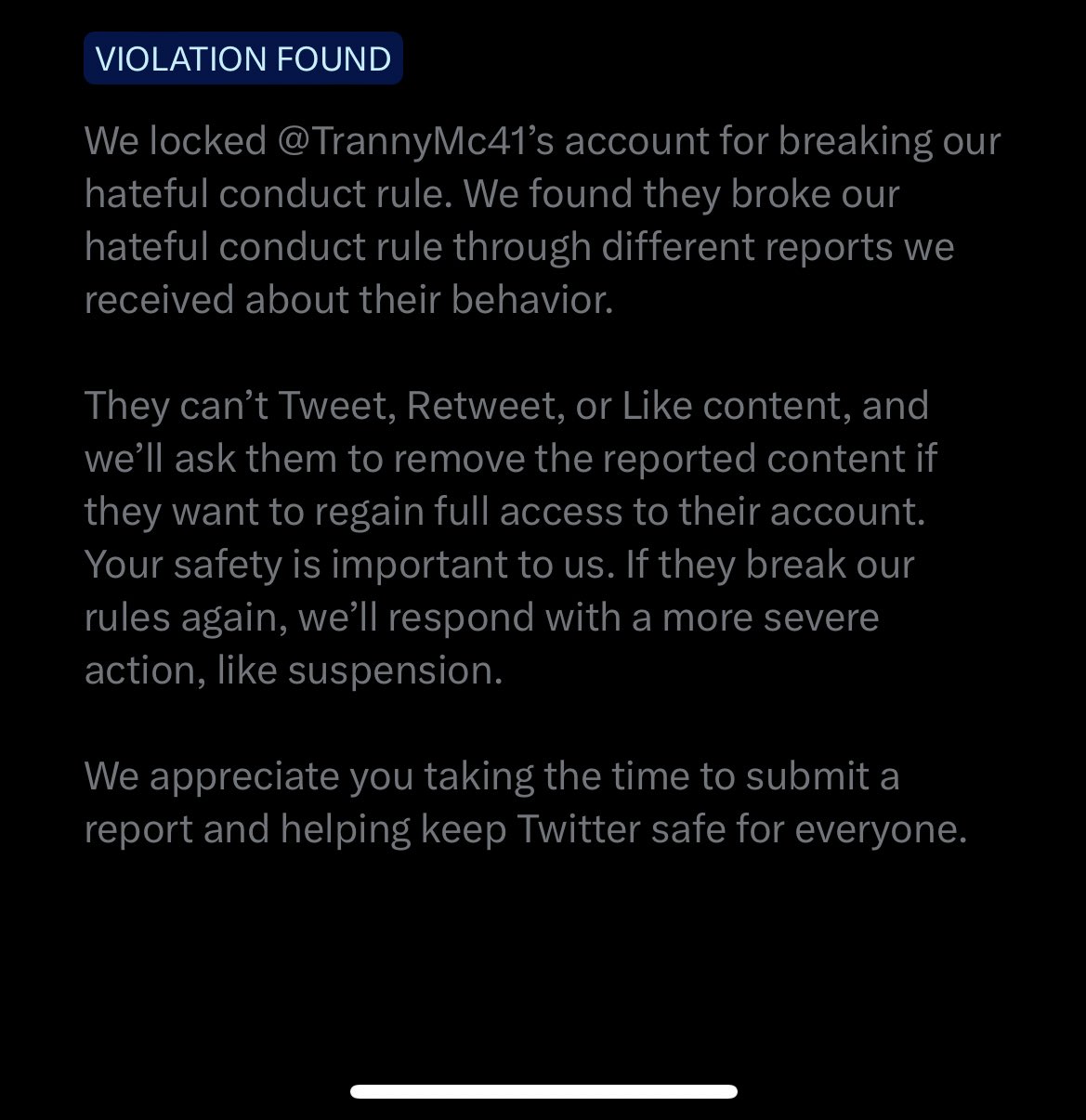 VIOLATION FOUND

We locked @TrannyMc41's account for breaking our hateful conduct rule. We found they broke our hateful conduct rule through different reports we received about their behavior.

They can't Tweet, Retweet, or Like content, and we'll ask them to remove the reported content if they want to regain full access to their account. Your safety is important to us. If they break our rules again, we'll respond with a more severe action, like suspension.

We appreciate you taking the time to submit a report and helping keep Twitter safe for everyone.